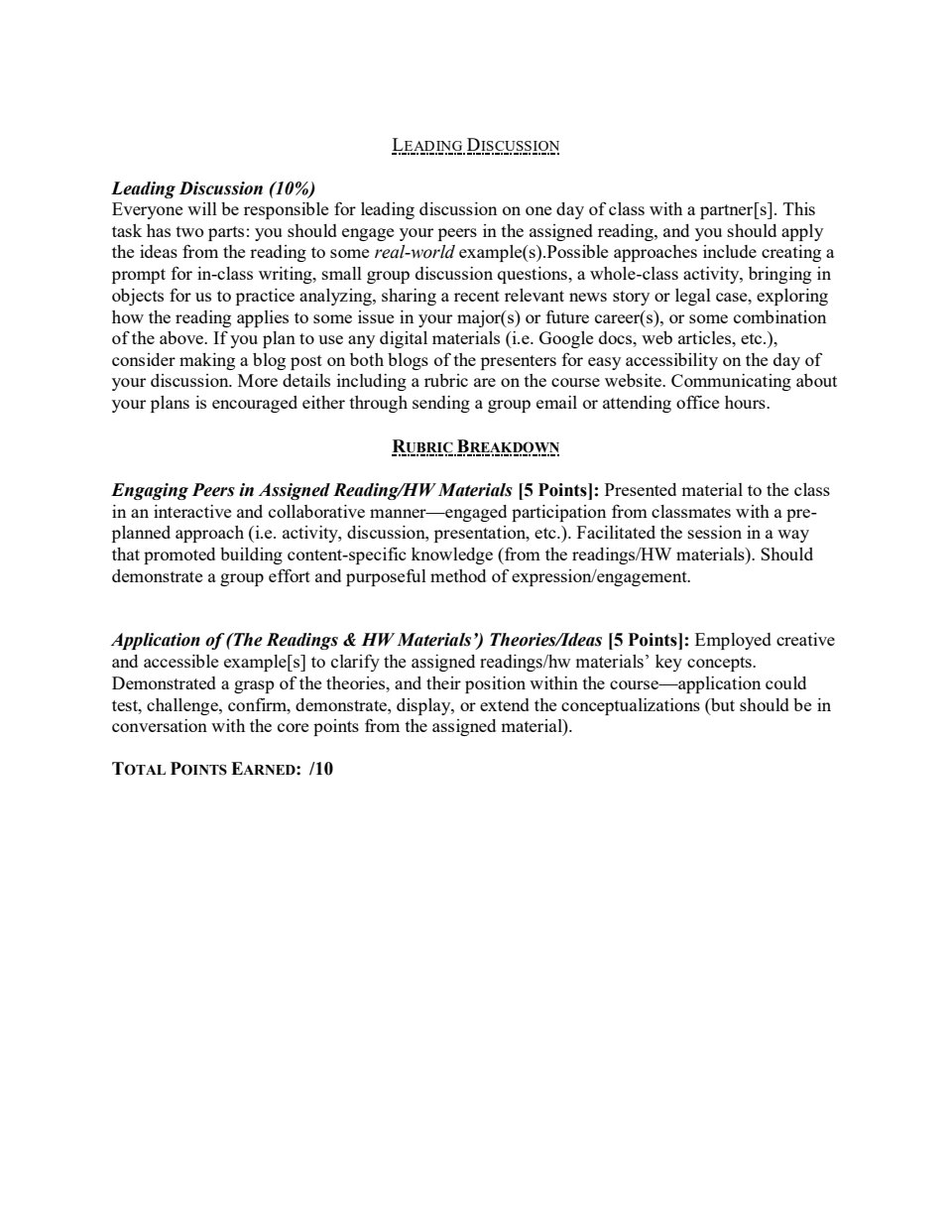 LEADING DISCUSSION

Leading Discussion (10%)
Everyone will be responsible for leading discussion on one day of class with a partner[s]. This task has two parts: you should engage your peers in the assigned reading, and you should apply the ideas from the reading to some real-world example(s).Possible approaches include creating a prompt for in-class writing, small group discussion questions, a whole-class activity, bringing in objects for us to practice analyzing, sharing a recent relevant news story or legal case, exploring how the reading applies to some issue in your major(s) or future career(s), or some combination of the above. If you plan to use any digital materials (i.e. Google docs, web articles, etc.), consider making a blog post on both blogs of the presenters for easy accessibility on the day of your discussion. More details including a rubric are on the course website. Communicating about your plans is encouraged either through sending a group email or attending office hours.

RUBRIC BREAKDOWN

Engaging Peers in Assigned Reading/HW Materials [5 Points]: Presented material to the class in an interactive and collaborative manner—engaged participation from classmates with a pre-planned approach (i.e. activity, discussion, presentation, etc.). Facilitated the session in a way that promoted building content-specific knowledge (from the readings/HW materials). Should demonstrate a group effort and purposeful method of expression/engagement.

Application of (The Readings & HW Materials') Theories/Ideas [5 Points]: Employed creative and accessible example[s] to clarify the assigned readings/hw materials' key concepts. Demonstrated a grasp of the theories, and their position within the course—application could test, challenge, confirm, demonstrate, display, or extend the conceptualizations (but should be in conversation with the core points from the assigned material).

TOTAL POINTS EARNED: /10